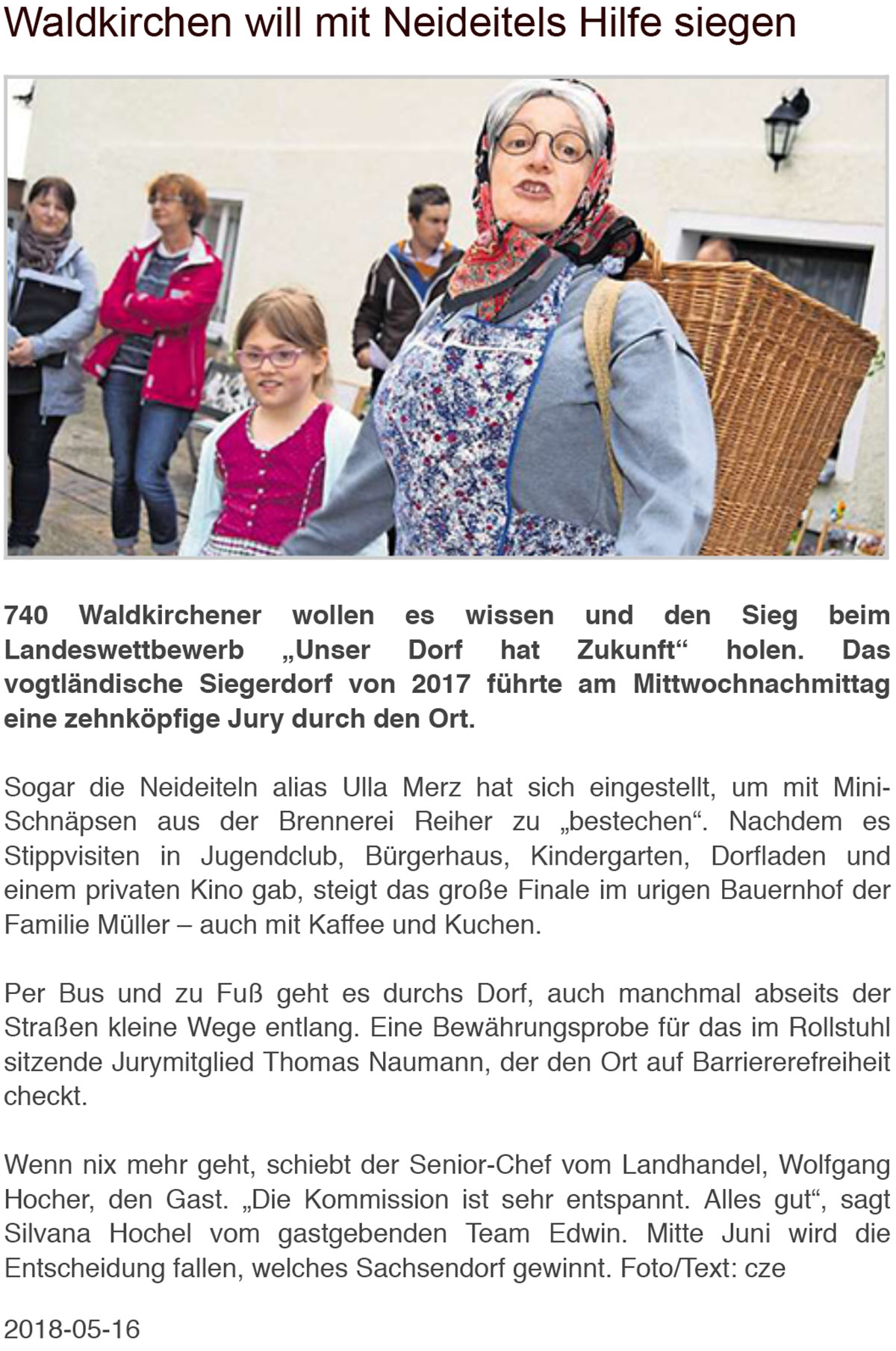 Waldkirchen will mit Neideitels Hilfe siegen

740 Waldkirchener wollen es wissen und den Sieg beim Landeswettbewerb „Unser Dorf hat Zukunft“ holen. Das vogtländische Siegerdorf von 2017 führte am Mittwochnachmittag eine zehnköpfige Jury durch den Ort.

Sogar die Neideiteln alias Ulla Merz hat sich eingestellt, um mit Mini-Schnäpsen aus der Brennerei Reiher zu „bestechen“. Nachdem es Stippvisiten in Jugendclub, Bürgerhaus, Kindergarten, Dorfladen und einem privaten Kino gab, steigt das große Finale im urigen Bauernhof der Familie Müller – auch mit Kaffee und Kuchen.

Per Bus und zu Fuß geht es durchs Dorf, auch manchmal abseits der Straßen kleine Wege entlang. Eine Bewährungsprobe für das im Rollstuhl sitzende Jurymitglied Thomas Naumann, der den Ort auf Barriererefreiheit checkt.

Wenn nix mehr geht, schiebt der Senior-Chef vom Landhandel, Wolfgang Hocher, den Gast. „Die Kommission ist sehr entspannt. Alles gut“, sagt Silvana Hochel vom gastgebenden Team Edwin. Mitte Juni wird die Entscheidung fallen, welches Sachsendorf gewinnt. Foto/Text: cze

2018-05-16